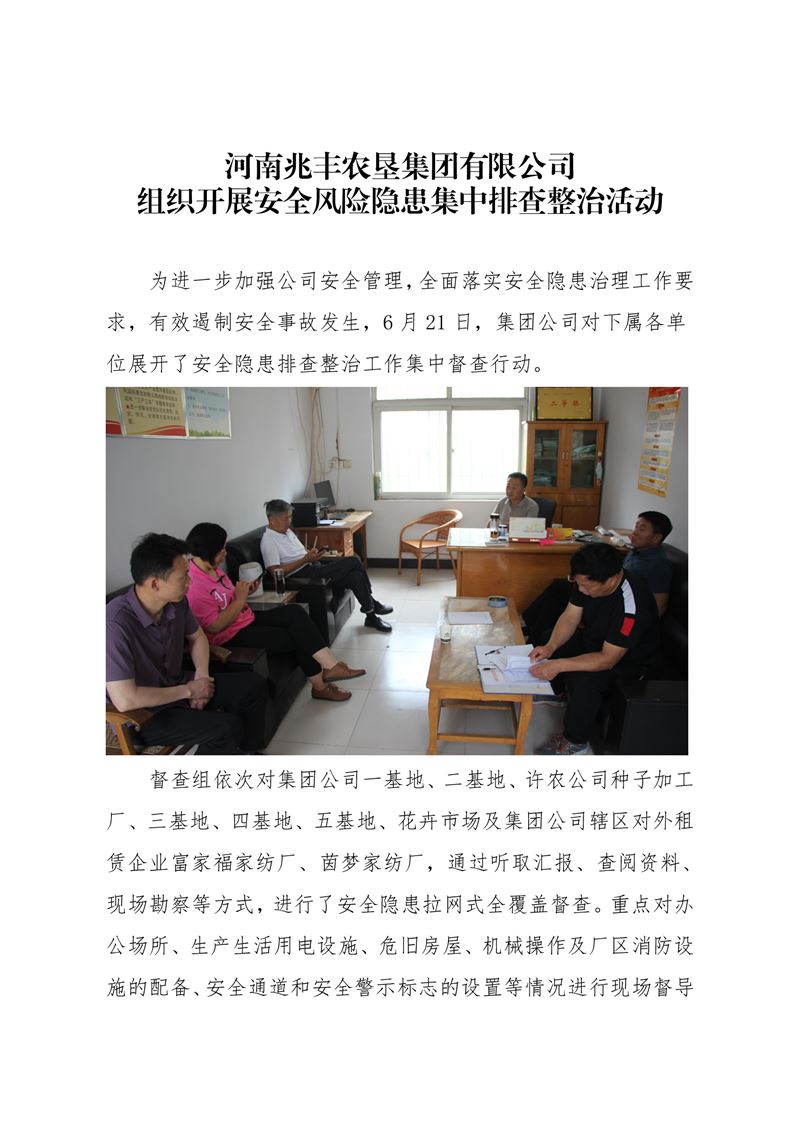 河南兆丰农垦集团有限公司
组织开展安全风险隐患集中排查整治活动

为进一步加强公司安全管理，全面落实安全隐患治理工作要求，有效遏制安全事故发生，6月21日，集团公司对下属各单位展开了安全隐患排查整治工作集中督查行动。

督查组依次对集团公司一基地、二基地、许农公司种子加工厂、三基地、四基地、五基地、花卉市场及集团公司辖区对外租赁企业富家福家纺厂、茵梦家纺厂，通过听取汇报、查阅资料、现场勘察等方式，进行了安全隐患拉网式全覆盖督查。重点对办公场所、生产生活用电设施、危旧房屋、机械操作及厂区消防设施的配备、安全通道和安全警示标志的设置等情况进行现场督导